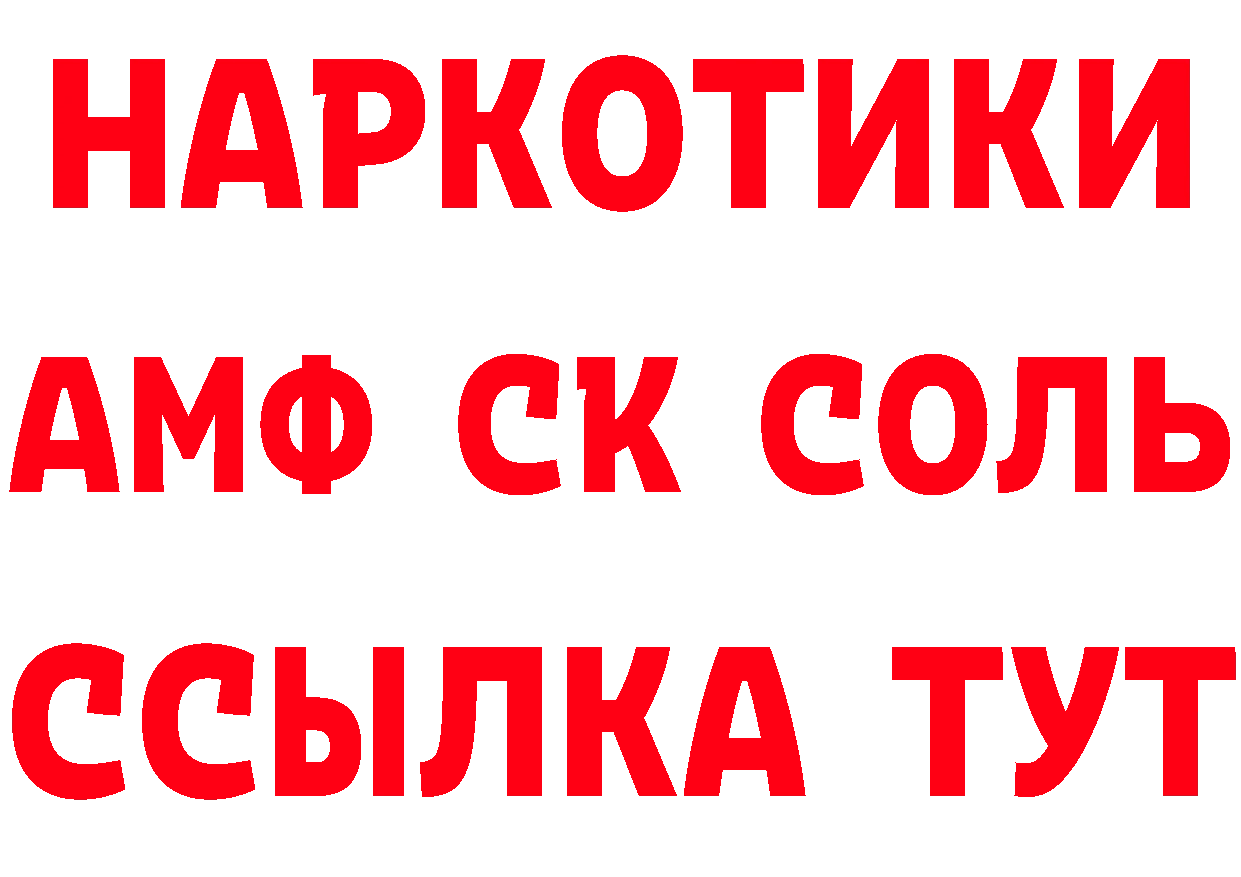 НАРКОТИКИ

АМФ СК СОЛЬ

ССЫЛКА ТУТ